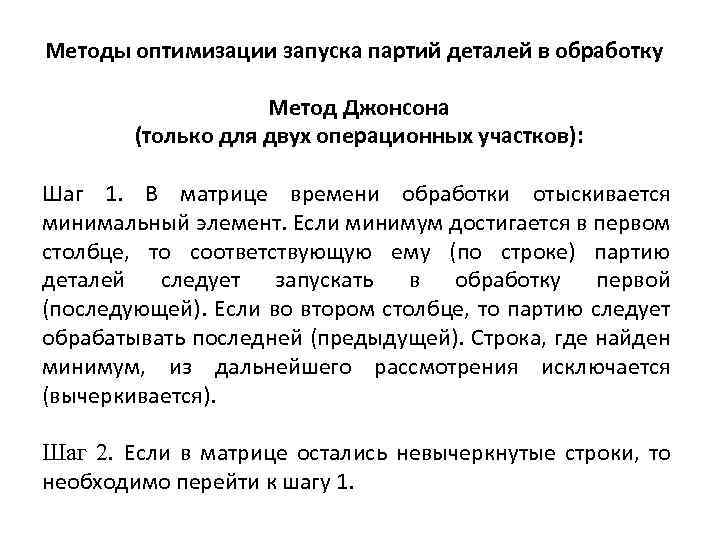 Методы оптимизации запуска партий деталей в обработку

Метод Джонсона
(только для двух операционных участков):

Шаг 1. В матрице времени обработки отыскивается минимальный элемент. Если минимум достигается в первом столбце, то соответствующую ему (по строке) партию деталей следует запускать в обработку первой (последующей). Если во втором столбце, то партию следует обрабатывать последней (предыдущей). Строка, где найден минимум, из дальнейшего рассмотрения исключается (вычеркивается).

Шаг 2. Если в матрице остались невычеркнутые строки, то необходимо перейти к шагу 1.